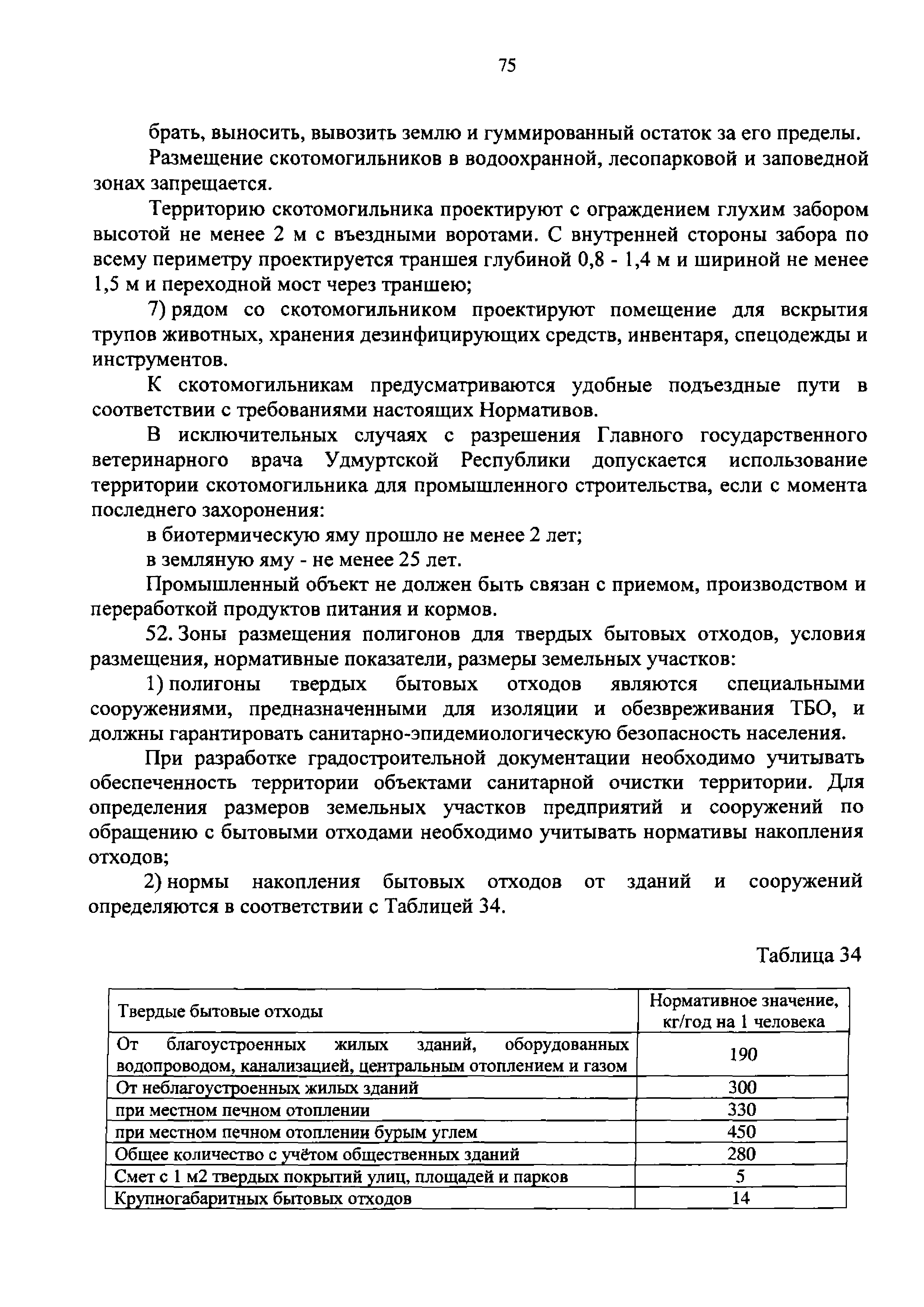 75

брать, выносить, вывозить землю и гуммированный остаток за его пределы.

Размещение скотомогильников в водоохранной, лесопарковой и заповедной зонах запрещается.

Территорию скотомогильника проектируют с ограждением глухим забором высотой не менее 2 м с въездными воротами. С внутренней стороны забора по всему периметру проектируется траншея глубиной 0,8 - 1,4 м и шириной не менее 1,5 м и переходной мост через траншею;

7) рядом со скотомогильником проектируют помещение для вскрытия трупов животных, хранения дезинфицирующих средств, инвентаря, спецодежды и инструментов.

К скотомогильникам предусматриваются удобные подъездные пути в соответствии с требованиями настоящих Нормативов.

В исключительных случаях с разрешения Главного государственного ветеринарного врача Удмуртской Республики допускается использование территории скотомогильника для промышленного строительства, если с момента последнего захоронения:

в биотермическую яму прошло не менее 2 лет;

в земляную яму - не менее 25 лет.

Промышленный объект не должен быть связан с приемом, производством и переработкой продуктов питания и кормов.

52. Зоны размещения полигонов для твердых бытовых отходов, условия размещения, нормативные показатели, размеры земельных участков:

1) полигоны твердых бытовых отходов являются специальными сооружениями, предназначенными для изоляции и обезвреживания ТБО, и должны гарантировать санитарно-эпидемиологическую безопасность населения.

При разработке градостроительной документации необходимо учитывать обеспеченность территории объектами санитарной очистки территории. Для определения размеров земельных участков предприятий и сооружений по обращению с бытовыми отходами необходимо учитывать нормативы накопления отходов;

2) нормы накопления бытовых отходов от зданий и сооружений определяются в соответствии с Таблицей 34.

Таблица 34

| Твердые бытовые отходы | Нормативное значение, кг/год на 1 человека |
|---|---|
| От благоустроенных жилых зданий, оборудованных водопроводом, канализацией, центральным отоплением и газом | 190 |
| От неблагоустроенных жилых зданий | 300 |
| при местном печном отоплении | 330 |
| при местном печном отоплении бурым углем | 450 |
| Общее количество с учётом общественных зданий | 280 |
| Смет с 1 м2 твердых покрытий улиц, площадей и парков | 5 |
| Крупногабаритных бытовых отходов | 14 |